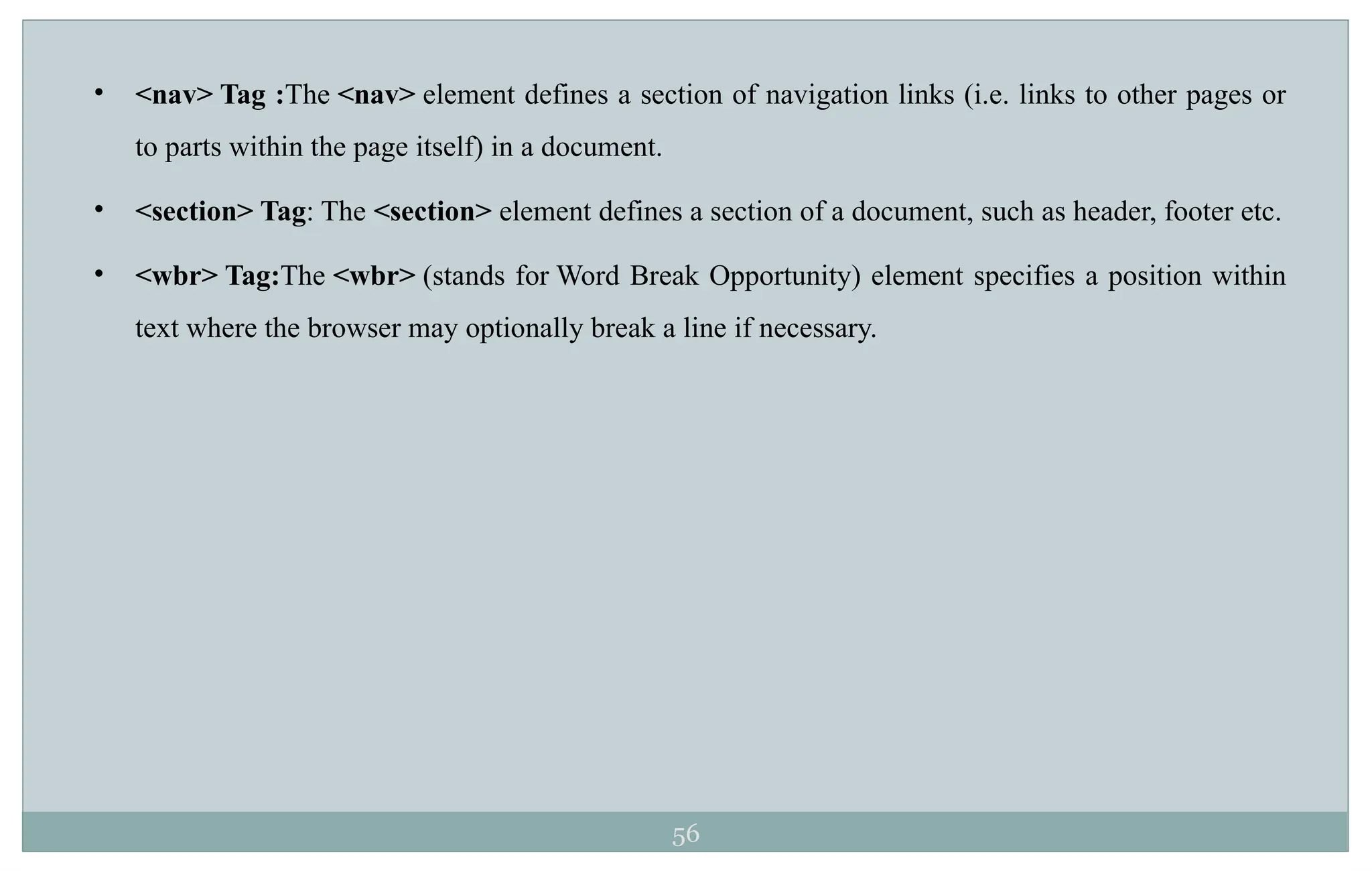 • <nav> Tag :The <nav> element defines a section of navigation links (i.e. links to other pages or to parts within the page itself) in a document.

• <section> Tag: The <section> element defines a section of a document, such as header, footer etc.

• <wbr> Tag:The <wbr> (stands for Word Break Opportunity) element specifies a position within text where the browser may optionally break a line if necessary.

56